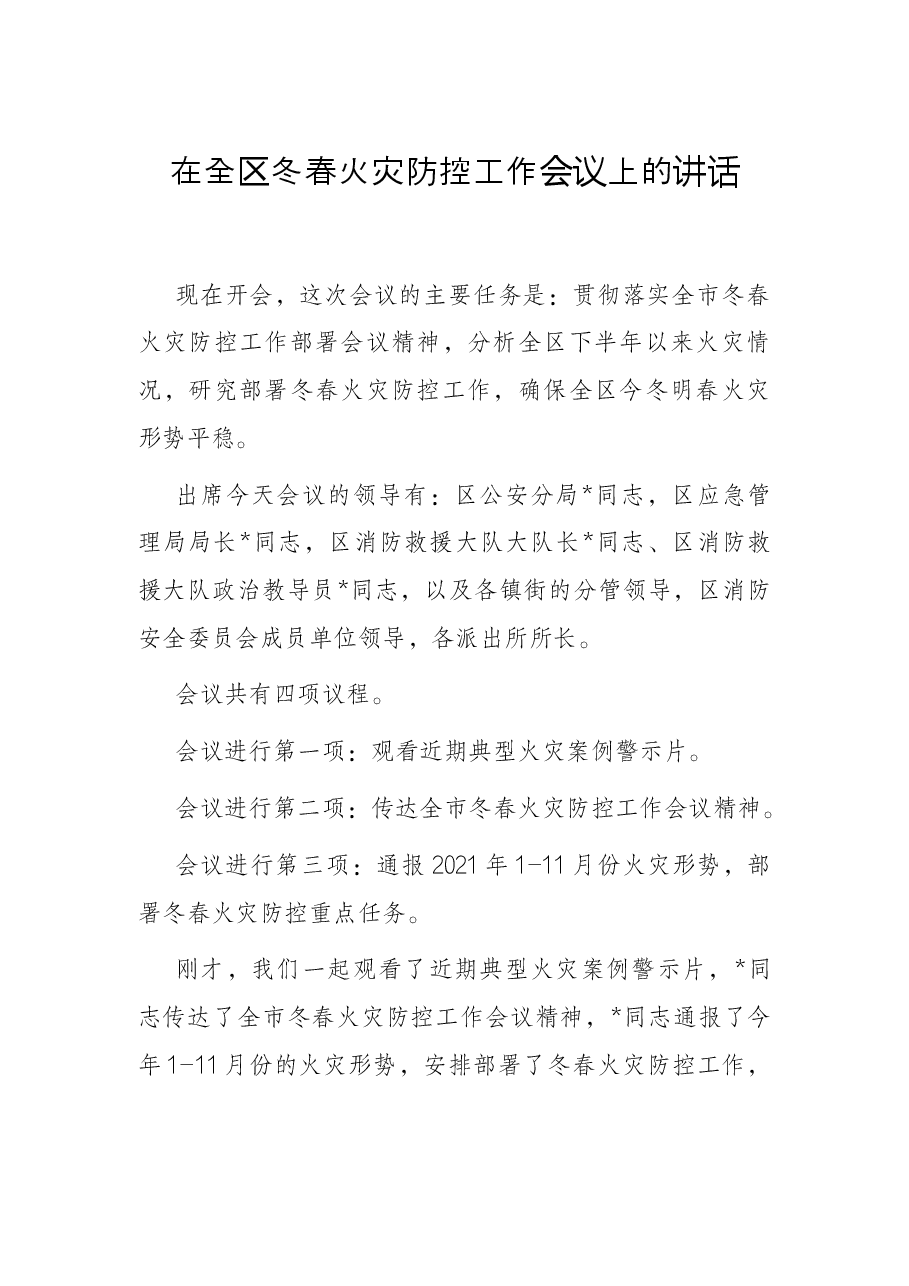 在全区冬春火灾防控工作会议上的讲话

现在开会，这次会议的主要任务是：贯彻落实全市冬春火灾防控工作部署会议精神，分析全区下半年以来火灾情况，研究部署冬春火灾防控工作，确保全区今冬明春火灾形势平稳。

出席今天会议的领导有：区公安分局*同志，区应急管理局局长*同志，区消防救援大队大队长*同志、区消防救援大队政治教导员*同志，以及各镇街的分管领导，区消防安全委员会成员单位领导，各派出所所长。

会议共有四项议程。

会议进行第一项：观看近期典型火灾案例警示片。

会议进行第二项：传达全市冬春火灾防控工作会议精神。

会议进行第三项：通报2021年1-11月份火灾形势，部署冬春火灾防控重点任务。

刚才，我们一起观看了近期典型火灾案例警示片，*同志传达了全市冬春火灾防控工作会议精神，*同志通报了今年1-11月份的火灾形势，安排部署了冬春火灾防控工作，